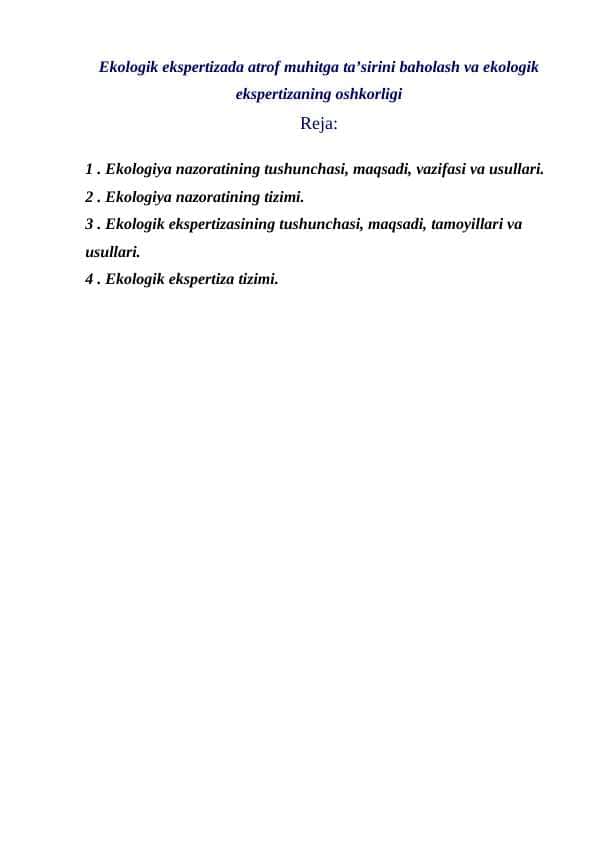 Ekologik ekspertizada atrof muhitga ta’sirini baholash va ekologik ekspertizaning oshkorligi

Reja:

1 . Ekologiya nazoratining tushunchasi, maqsadi, vazifasi va usullari.
2 . Ekologiya nazoratining tizimi.
3 . Ekologik ekspertizasining tushunchasi, maqsadi, tamoyillari va usullari.
4 . Ekologik ekspertiza tizimi.